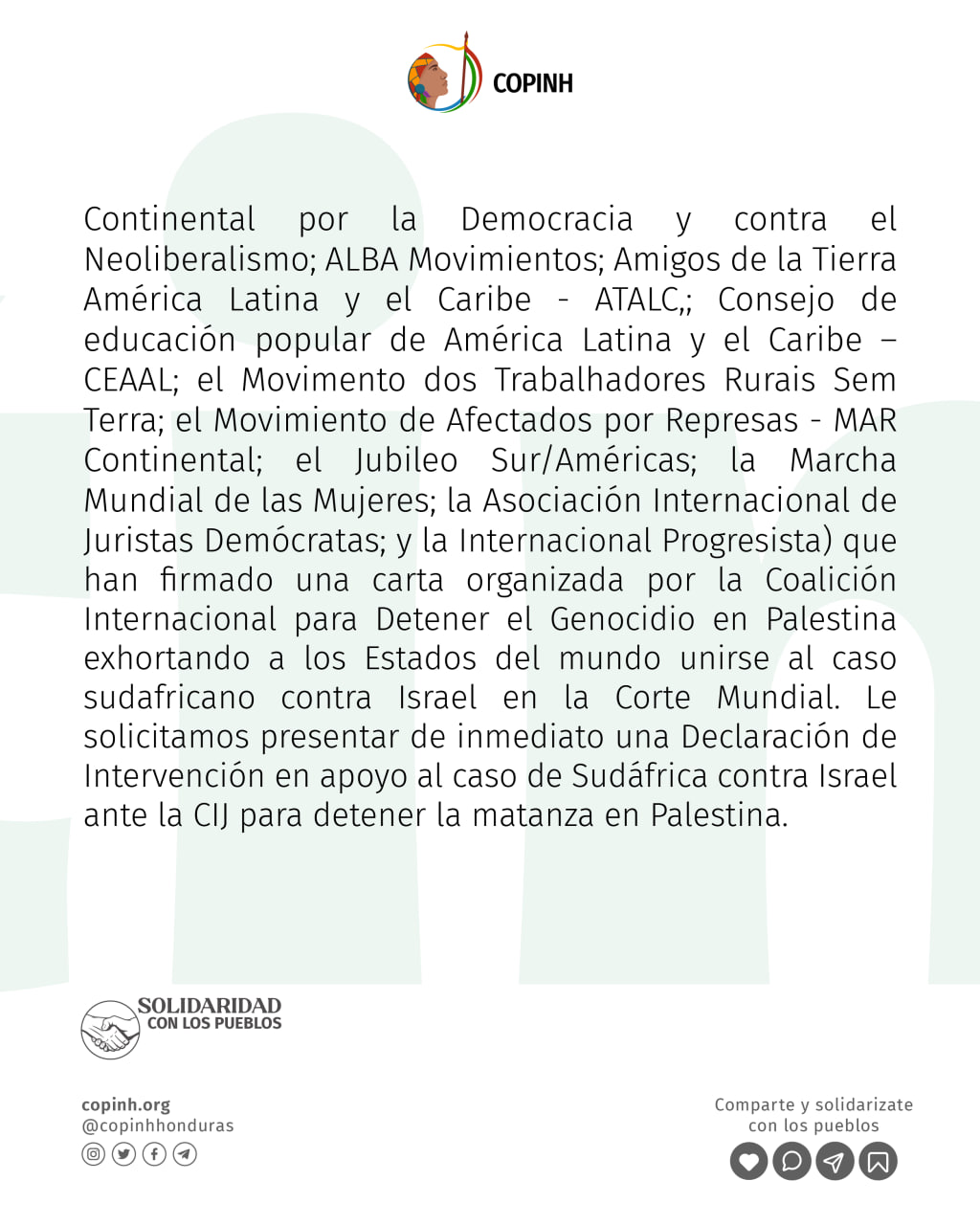 COPINH

Continental por la Democracia y contra el Neoliberalismo; ALBA Movimientos; Amigos de la Tierra América Latina y el Caribe - ATALC,; Consejo de educación popular de América Latina y el Caribe – CEAAL; el Movimento dos Trabalhadores Rurais Sem Terra; el Movimiento de Afectados por Represas - MAR Continental; el Jubileo Sur/Américas; la Marcha Mundial de las Mujeres; la Asociación Internacional de Juristas Demócratas; y la Internacional Progresista) que han firmado una carta organizada por la Coalición Internacional para Detener el Genocidio en Palestina exhortando a los Estados del mundo unirse al caso sudafricano contra Israel en la Corte Mundial. Le solicitamos presentar de inmediato una Declaración de Intervención en apoyo al caso de Sudáfrica contra Israel ante la CIJ para detener la matanza en Palestina.

SOLIDARIDAD
CON LOS PUEBLOS

copinh.org
@copinhhonduras

Comparte y solidarizate con los pueblos